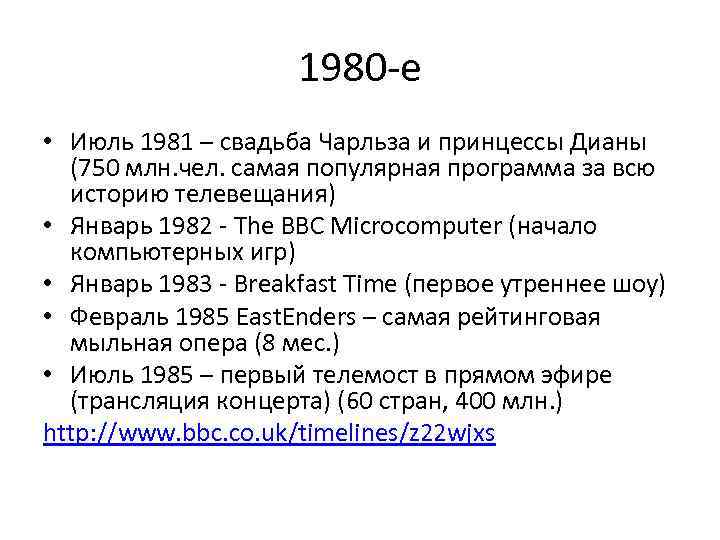 1980-е

• Июль 1981 – свадьба Чарльза и принцессы Дианы (750 млн.чел. самая популярная программа за всю историю телевещания)
• Январь 1982 - The BBC Microcomputer (начало компьютерных игр)
• Январь 1983 - Breakfast Time (первое утреннее шоу)
• Февраль 1985 EastEnders – самая рейтинговая мыльная опера (8 мес.)
• Июль 1985 – первый телемост в прямом эфире (трансляция концерта) (60 стран, 400 млн.)

http://www.bbc.co.uk/timelines/z22wjxs